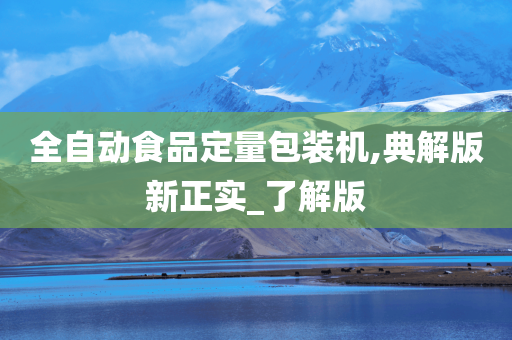 全自动食品定量包装机,典解版新正实_了解版